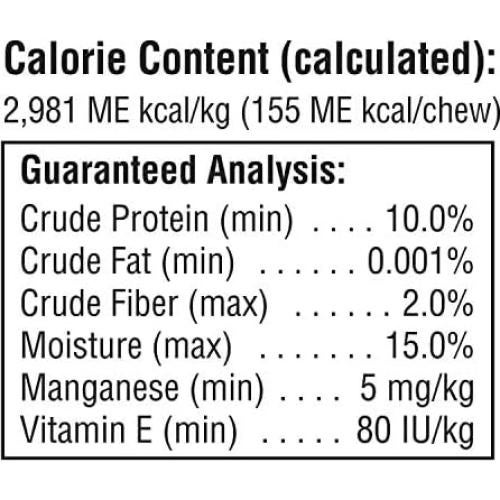 Calorie Content (calculated):
2,981 ME kcal/kg (155 ME kcal/chew)

Guaranteed Analysis:
Crude Protein (min) 10.0%
Crude Fat (min) 0.001%
Crude Fiber (max) 2.0%
Moisture (max) 15.0%
Manganese (min) 5 mg/kg
Vitamin E (min) 80 IU/kg